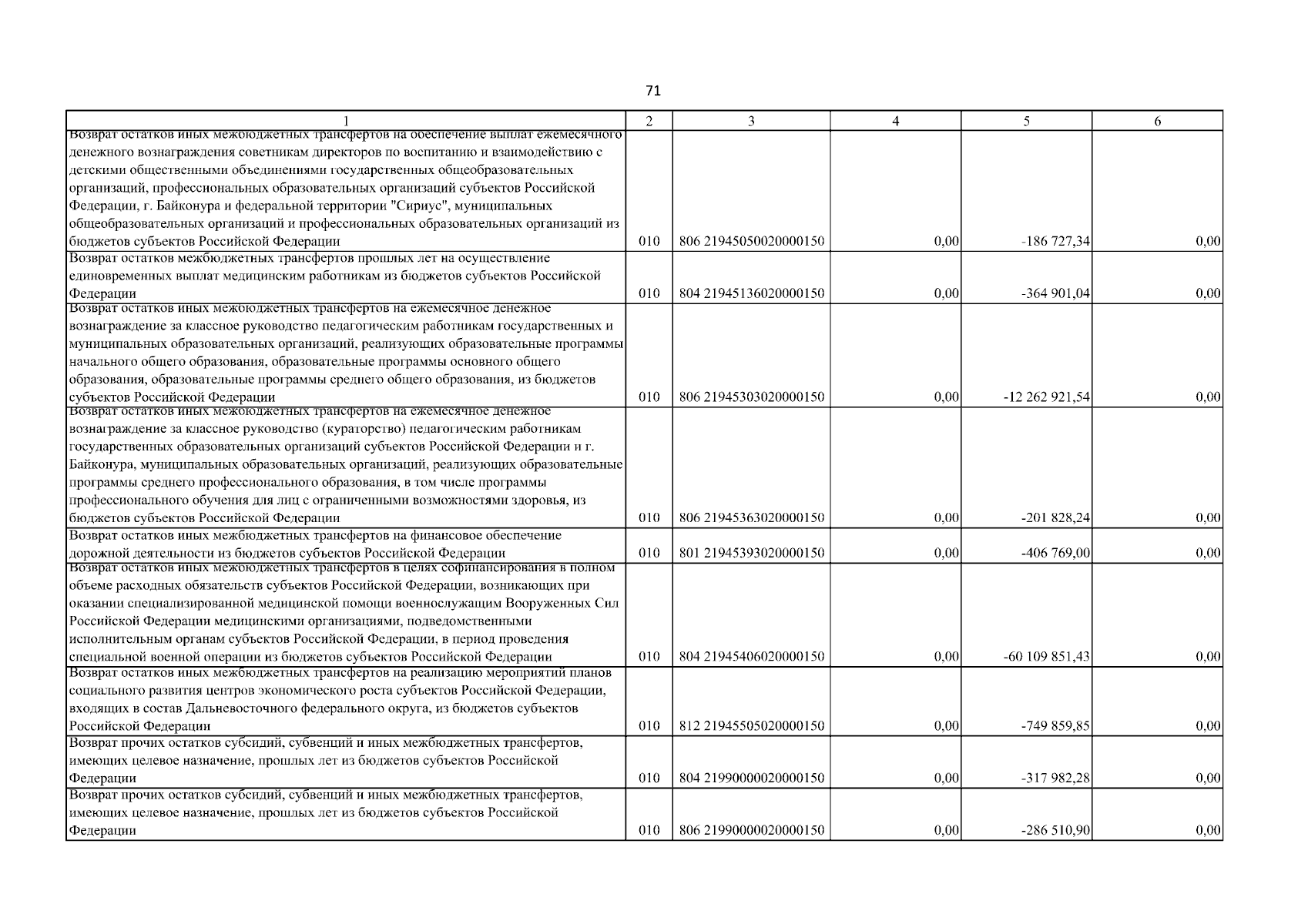 71

| 1 | 2 | 3 | 4 | 5 | 6 |
|---|---|---|---|---|---|
| Возврат остатков иных межбюджетных трансфертов на обеспечение выплат ежемесячного денежного вознаграждения советникам директоров по воспитанию и взаимодействию с детскими общественными объединениями государственных общеобразовательных организаций, профессиональных образовательных организаций субъектов Российской Федерации, г. Байконура и федеральной территории "Сириус", муниципальных общеобразовательных организаций и профессиональных образовательных организаций из бюджетов субъектов Российской Федерации | 010 | 806 21945050020000150 | 0,00 | -186 727,34 | 0,00 |
| Возврат остатков межбюджетных трансфертов прошлых лет на осуществление единовременных выплат медицинским работникам из бюджетов субъектов Российской Федерации | 010 | 804 21945136020000150 | 0,00 | -364 901,04 | 0,00 |
| Возврат остатков иных межбюджетных трансфертов на ежемесячное денежное вознаграждение за классное руководство педагогическим работникам государственных и муниципальных образовательных организаций, реализующих образовательные программы начального общего образования, образовательные программы основного общего образования, образовательные программы среднего общего образования, из бюджетов субъектов Российской Федерации | 010 | 806 21945303020000150 | 0,00 | -12 262 921,54 | 0,00 |
| Возврат остатков иных межбюджетных трансфертов на ежемесячное денежное вознаграждение за классное руководство (кураторство) педагогическим работникам государственных образовательных организаций субъектов Российской Федерации и г. Байконура, муниципальных образовательных организаций, реализующих образовательные программы среднего профессионального образования, в том числе программы профессионального обучения для лиц с ограниченными возможностями здоровья, из бюджетов субъектов Российской Федерации | 010 | 806 21945363020000150 | 0,00 | -201 828,24 | 0,00 |
| Возврат остатков иных межбюджетных трансфертов на финансовое обеспечение дорожной деятельности из бюджетов субъектов Российской Федерации | 010 | 801 21945393020000150 | 0,00 | -406 769,00 | 0,00 |
| Возврат остатков иных межбюджетных трансфертов в целях софинансирования в полном объеме расходных обязательств субъектов Российской Федерации, возникающих при оказании специализированной медицинской помощи военнослужащим Вооруженных Сил Российской Федерации медицинскими организациями, подведомственными исполнительным органам субъектов Российской Федерации, в период проведения специальной военной операции из бюджетов субъектов Российской Федерации | 010 | 804 21945406020000150 | 0,00 | -60 109 851,43 | 0,00 |
| Возврат остатков иных межбюджетных трансфертов на реализацию мероприятий планов социального развития центров экономического роста субъектов Российской Федерации, входящих в состав Дальневосточного федерального округа, из бюджетов субъектов Российской Федерации | 010 | 812 21945505020000150 | 0,00 | -749 859,85 | 0,00 |
| Возврат прочих остатков субсидий, субвенций и иных межбюджетных трансфертов, имеющих целевое назначение, прошлых лет из бюджетов субъектов Российской Федерации | 010 | 804 21990000020000150 | 0,00 | -317 982,28 | 0,00 |
| Возврат прочих остатков субсидий, субвенций и иных межбюджетных трансфертов, имеющих целевое назначение, прошлых лет из бюджетов субъектов Российской Федерации | 010 | 806 21990000020000150 | 0,00 | -286 510,90 | 0,00 |